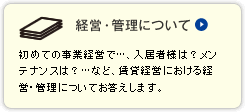 経営・管理について

初めての事業経営で…、入居者様は？メンテナンスは？…など、賃貸経営における経営・管理についてお答えします。